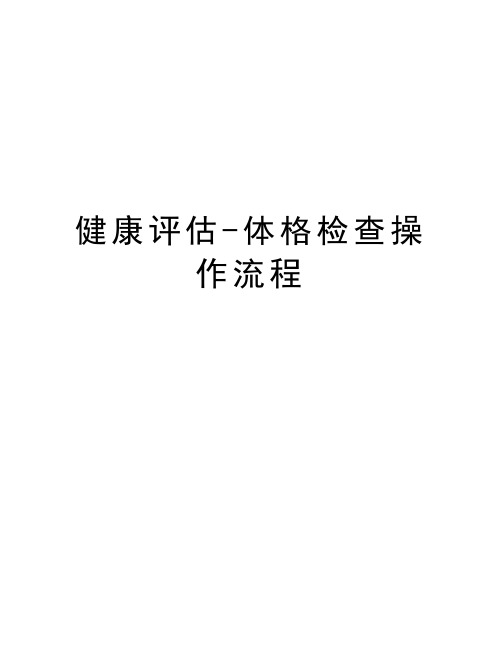 健康评估-体格检查操作流程